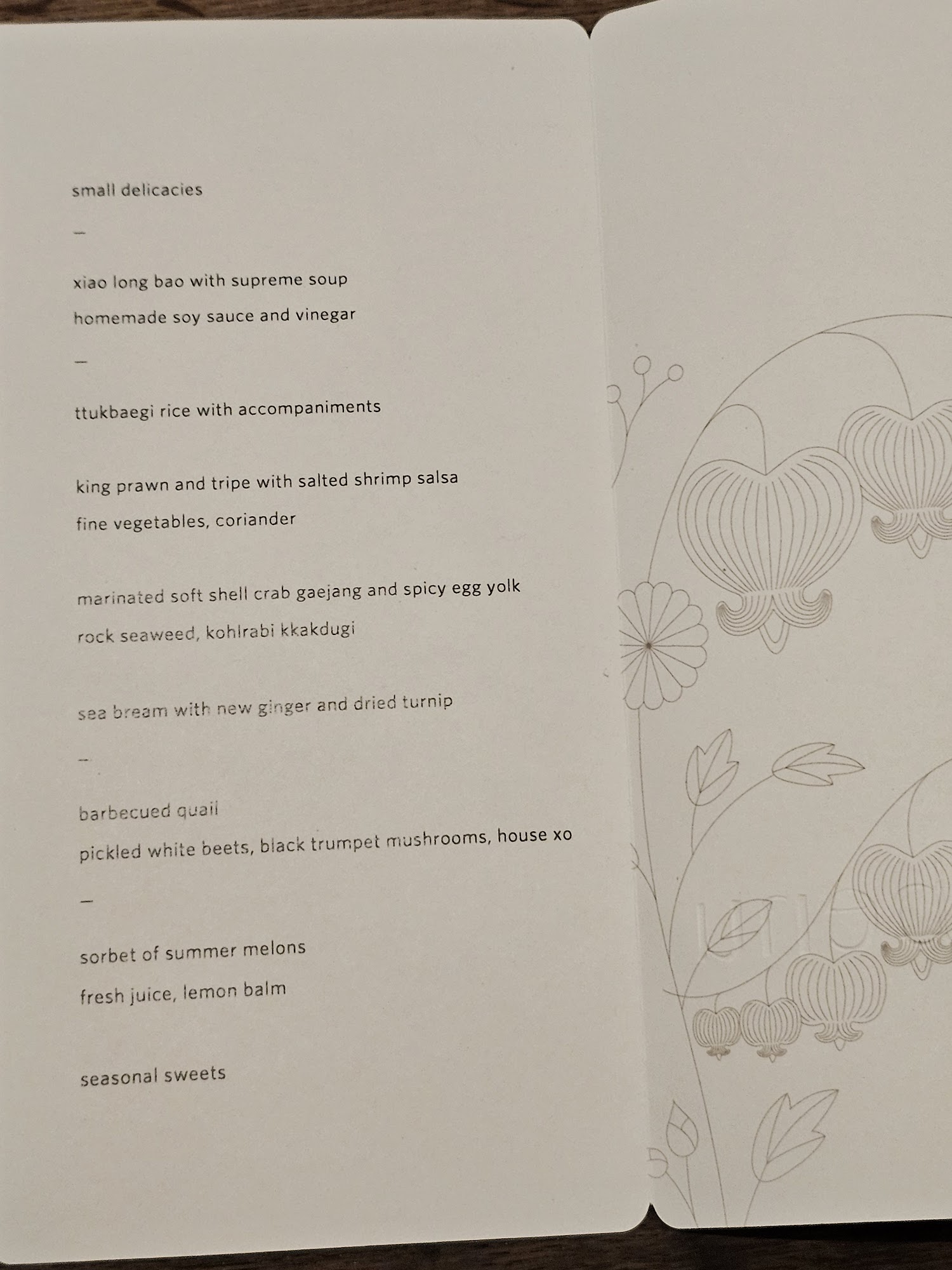 small delicacies

—

xiao long bao with supreme soup

homemade soy sauce and vinegar

—

ttukbaegi rice with accompaniments

king prawn and tripe with salted shrimp salsa

fine vegetables, coriander

marinated soft shell crab gaejang and spicy egg yolk

rock seaweed, kohlrabi kkakdugi

sea bream with new ginger and dried turnip

—

barbecued quail

pickled white beets, black trumpet mushrooms, house xo

—

sorbet of summer melons

fresh juice, lemon balm

seasonal sweets